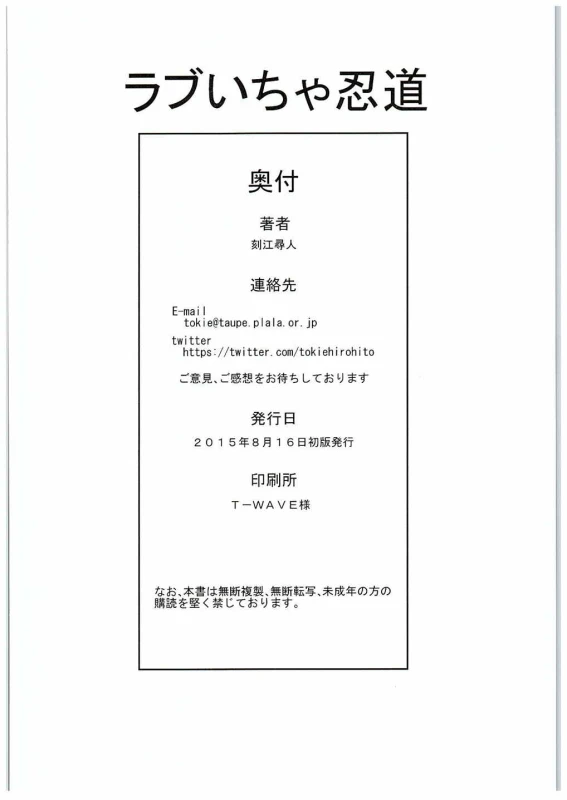 ラブいちゃ忍道

奥付

著者

刻江尋人

連絡先

E-mail
tokie@taupe.plala.or.jp
twitter
https://twitter.com/tokiehirohito

ご意見、ご感想をお待ちしております

発行日

２０１５年８月１６日初版発行

印刷所

Ｔ－ＷＡＶＥ様

なお、本書は無断複製、無断転写、未成年の方の購読を堅く禁じております。